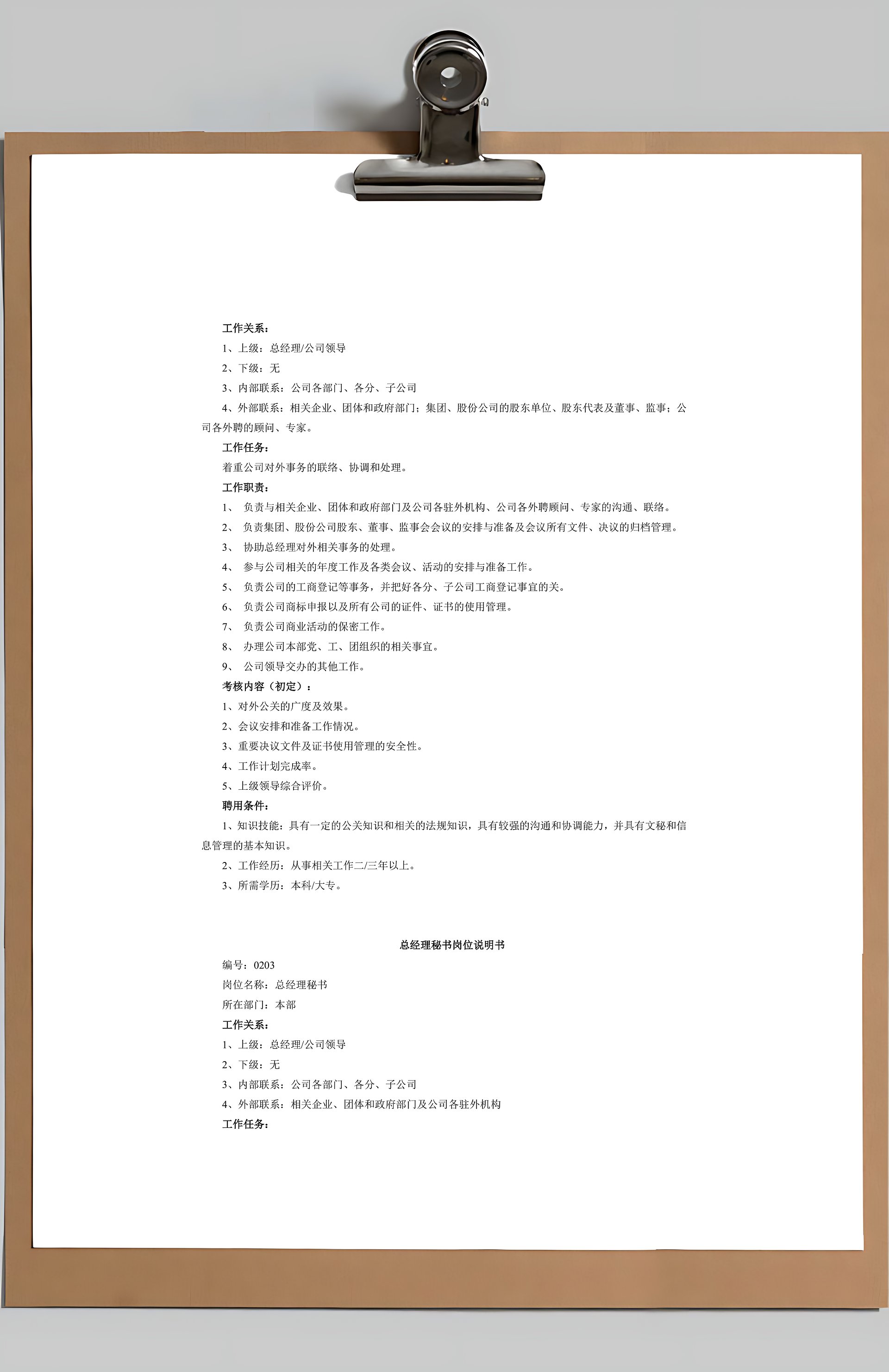 工作关系：

1、上级：总经理/公司领导

2、下级：无

3、内部联系：公司各部门、各分、子公司

4、外部联系：相关企业、团体和政府部门；集团、股份公司的股东单位、股东代表及董事、监事；公司各外聘的顾问、专家。

工作任务：

着重公司对外事务的联络、协调和处理。

工作职责：

1、 负责与相关企业、团体和政府部门及公司各驻外机构、公司各外聘顾问、专家的沟通、联络。

2、 负责集团、股份公司股东、董事、监事会会议的安排与准备及会议所有文件、决议的归档管理。

3、 协助总经理对外相关事务的处理。

4、 参与公司相关的年度工作及各类会议、活动的安排与准备工作。

5、 负责公司的工商登记等事务，并把好各分、子公司工商登记事宜的关。

6、 负责公司商标申报以及所有公司的证件、证书的使用管理。

7、 负责公司商业活动的保密工作。

8、 办理公司本部党、工、团组织的相关事宜。

9、 公司领导交办的其他工作。

考核内容（初定）：

1、对外公关的广度及效果。

2、会议安排和准备工作情况。

3、重要决议文件及证书使用管理的安全性。

4、工作计划完成率。

5、上级领导综合评价。

聘用条件：

1、知识技能：具有一定的公关知识和相关的法规知识，具有较强的沟通和协调能力，并具有文秘和信息管理的基本知识。

2、工作经历：从事相关工作二/三年以上。

3、所需学历：本科/大专。

总经理秘书岗位说明书

编号：0203

岗位名称：总经理秘书

所在部门：本部

工作关系：

1、上级：总经理/公司领导

2、下级：无

3、内部联系：公司各部门、各分、子公司

4、外部联系：相关企业、团体和政府部门及公司各驻外机构

工作任务：